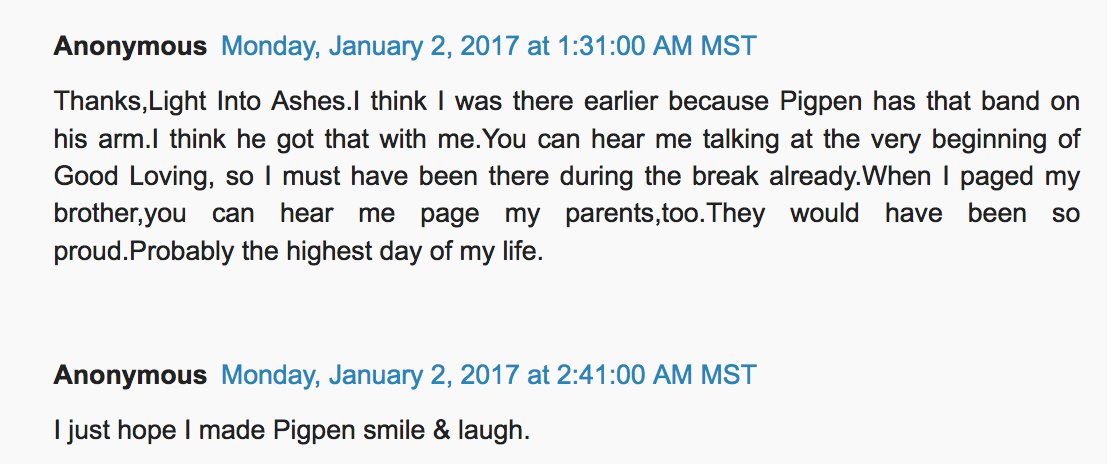 Anonymous Monday, January 2, 2017 at 1:31:00 AM MST

Thanks,Light Into Ashes.I think I was there earlier because Pigpen has that band on his arm.I think he got that with me.You can hear me talking at the very beginning of Good Loving, so I must have been there during the break already.When I paged my brother,you can hear me page my parents,too.They would have been so proud.Probably the highest day of my life.

Anonymous Monday, January 2, 2017 at 2:41:00 AM MST

I just hope I made Pigpen smile & laugh.